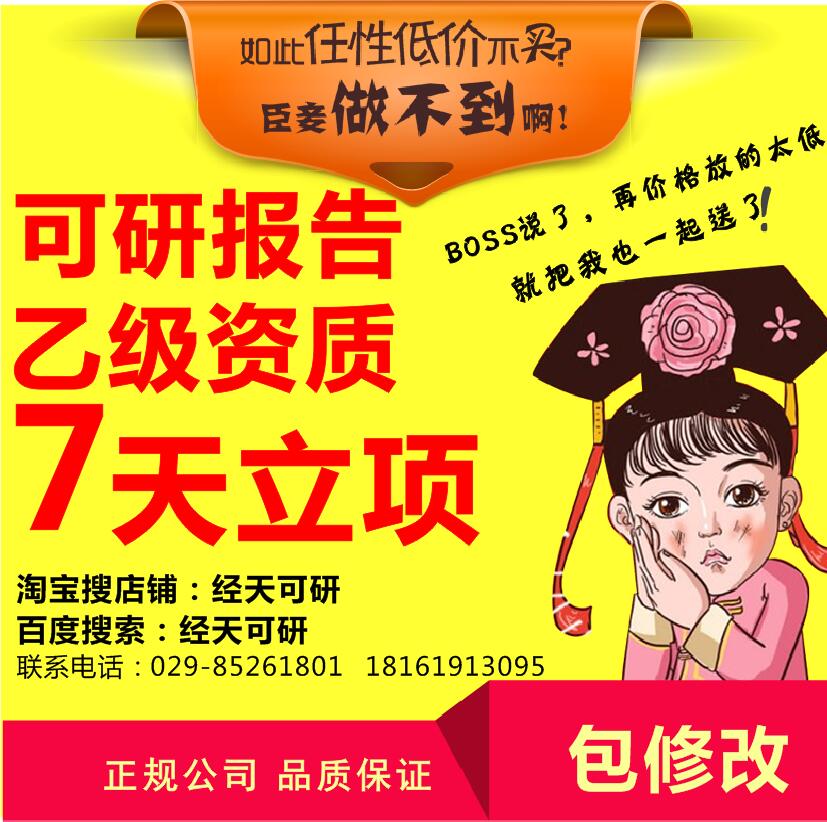 如此任性低价不买?
臣妾做不到啊!

可研报告
乙级资质
7天立项

BOSS说了，再价格放的太低
就把我也一起送了!

淘宝搜店铺：经天可研
百度搜索：经天可研
联系电话：029-85261801 18161913095

正规公司 品质保证

包修改